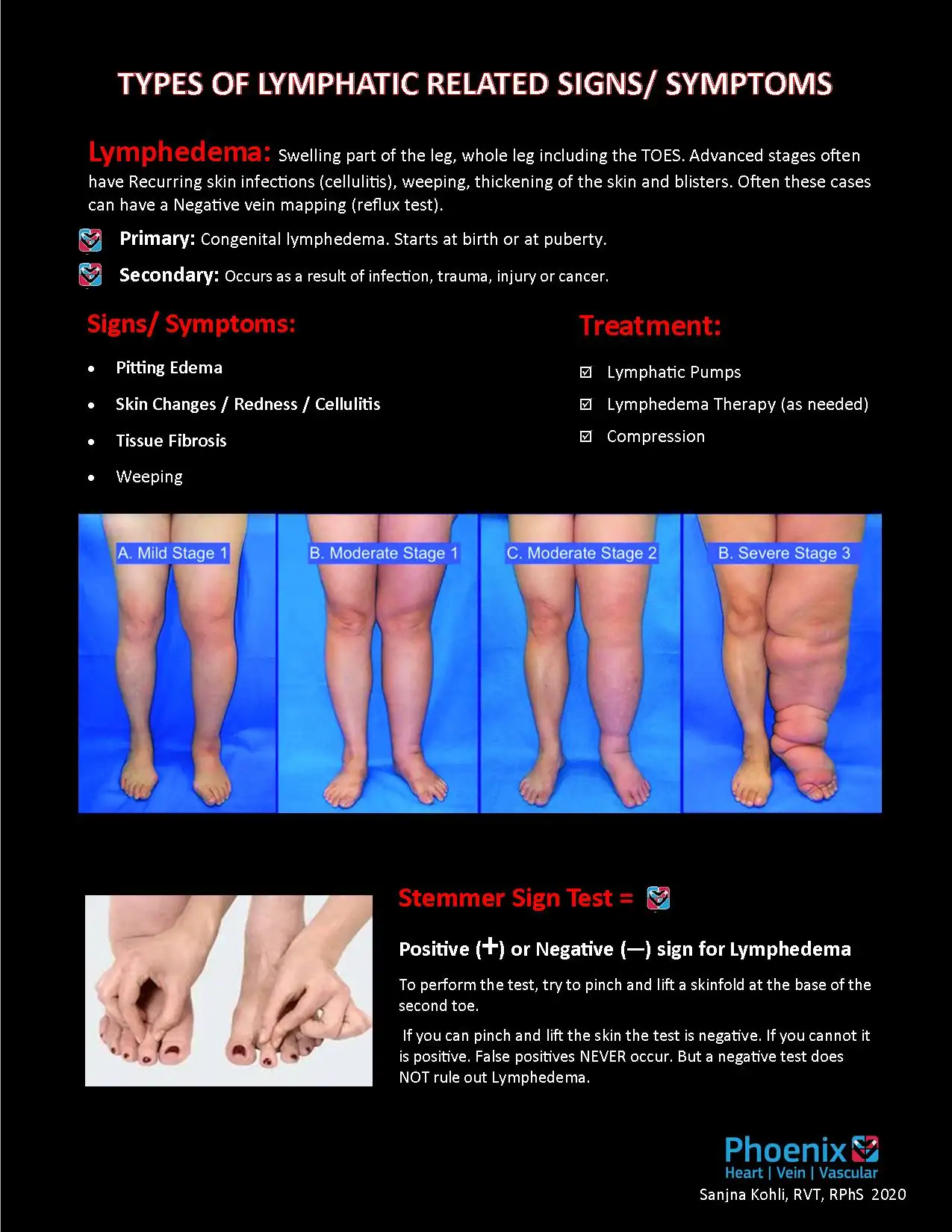 TYPES OF LYMPHATIC RELATED SIGNS/ SYMPTOMS

Lymphedema: Swelling part of the leg, whole leg including the TOES. Advanced stages often have Recurring skin infections (cellulitis), weeping, thickening of the skin and blisters. Often these cases can have a Negative vein mapping (reflux test).

Primary: Congenital lymphedema. Starts at birth or at puberty.

Secondary: Occurs as a result of infection, trauma, injury or cancer.

Signs/ Symptoms:

• Pitting Edema
• Skin Changes / Redness / Cellulitis
• Tissue Fibrosis
• Weeping

Treatment:

☑ Lymphatic Pumps
☑ Lymphedema Therapy (as needed)
☑ Compression

A. Mild Stage 1

B. Moderate Stage 1

C. Moderate Stage 2

B. Severe Stage 3

Stemmer Sign Test =

Positive (+) or Negative (—) sign for Lymphedema

To perform the test, try to pinch and lift a skinfold at the base of the second toe.

If you can pinch and lift the skin the test is negative. If you cannot it is positive. False positives NEVER occur. But a negative test does NOT rule out Lymphedema.

Phoenix
Heart | Vein | Vascular
Sanjna Kohli, RVT, RPhS 2020